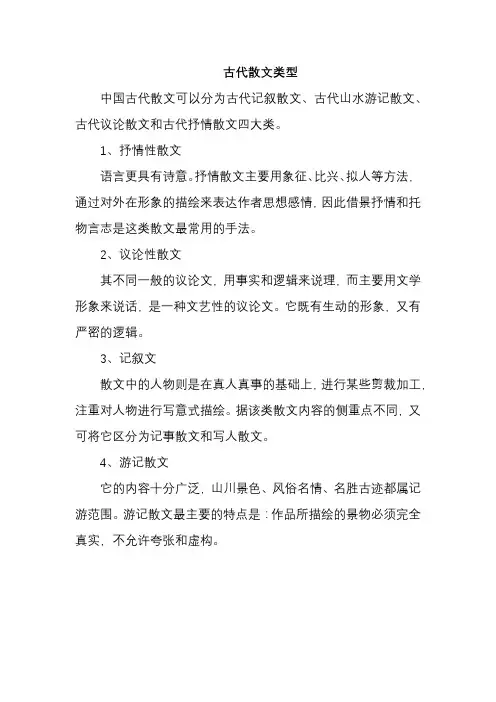 古代散文类型

中国古代散文可以分为古代记叙散文、古代山水游记散文、古代议论散文和古代抒情散文四大类。

1、抒情性散文

语言更具有诗意。抒情散文主要用象征、比兴、拟人等方法，通过对外在形象的描绘来表达作者思想感情，因此借景抒情和托物言志是这类散文最常用的手法。

2、议论性散文

其不同一般的议论文，用事实和逻辑来说理，而主要用文学形象来说话，是一种文艺性的议论文。它既有生动的形象，又有严密的逻辑。

3、记叙文

散文中的人物则是在真人真事的基础上，进行某些剪裁加工，注重对人物进行写意式描绘。据该类散文内容的侧重点不同，又可将它区分为记事散文和写人散文。

4、游记散文

它的内容十分广泛，山川景色、风俗名情、名胜古迹都属记游范围。游记散文最主要的特点是：作品所描绘的景物必须完全真实，不允许夸张和虚构。